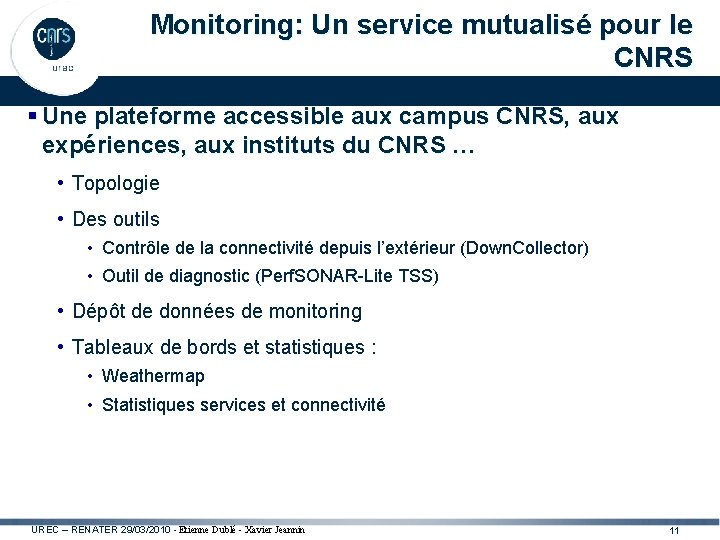 cnrs
urec

Monitoring: Un service mutualisé pour le CNRS

▪ Une plateforme accessible aux campus CNRS, aux expériences, aux instituts du CNRS …

• Topologie

• Des outils

• Contrôle de la connectivité depuis l'extérieur (DownCollector)

• Outil de diagnostic (PerfSONAR-Lite TSS)

• Dépôt de données de monitoring

• Tableaux de bords et statistiques :

• Weathermap

• Statistiques services et connectivité

UREC – RENATER 29/03/2010 - Etienne Dublé - Xavier Jeannin

11